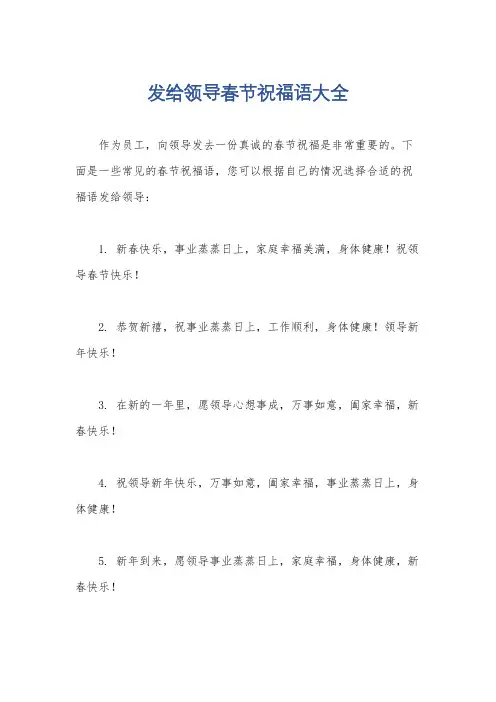 发给领导春节祝福语大全

作为员工，向领导发去一份真诚的春节祝福是非常重要的。下面是一些常见的春节祝福语，您可以根据自己的情况选择合适的祝福语发给领导：

1. 新春快乐，事业蒸蒸日上，家庭幸福美满，身体健康！祝领导春节快乐！

2. 恭贺新禧，祝事业蒸蒸日上，工作顺利，身体健康！领导新年快乐！

3. 在新的一年里，愿领导心想事成，万事如意，阖家幸福，新春快乐！

4. 祝领导新年快乐，万事如意，阖家幸福，事业蒸蒸日上，身体健康！

5. 新年到来，愿领导事业蒸蒸日上，家庭幸福，身体健康，新春快乐！